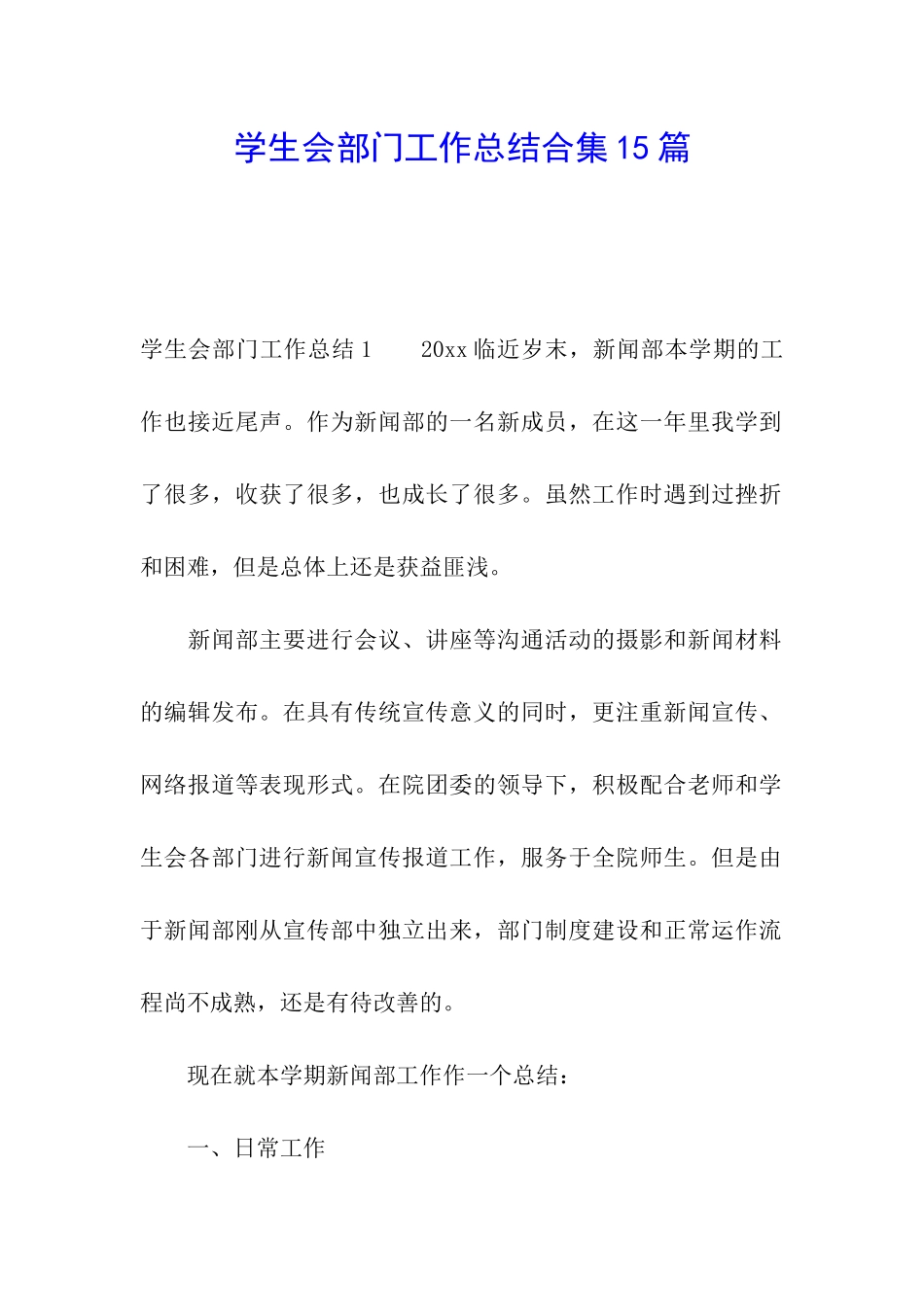 学生会部门工作总结合集15篇

学生会部门工作总结1　　20xx临近岁末，新闻部本学期的工作也接近尾声。作为新闻部的一名新成员，在这一年里我学到了很多，收获了很多，也成长了很多。虽然工作时遇到过挫折和困难，但是总体上还是获益匪浅。

新闻部主要进行会议、讲座等沟通活动的摄影和新闻材料的编辑发布。在具有传统宣传意义的同时，更注重新闻宣传、网络报道等表现形式。在院团委的领导下，积极配合老师和学生会各部门进行新闻宣传报道工作，服务于全院师生。但是由于新闻部刚从宣传部中独立出来，部门制度建设和正常运作流程尚不成熟，还是有待改善的。

现在就本学期新闻部工作作一个总结：

一、日常工作